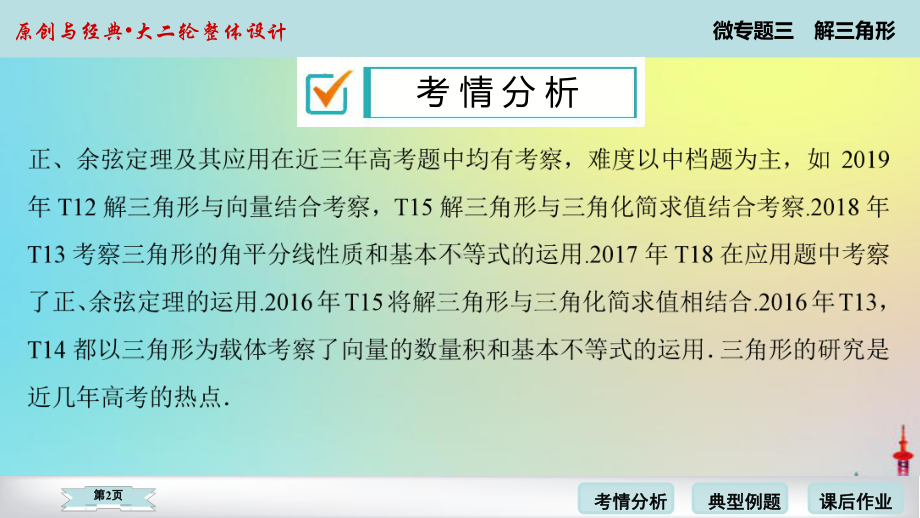 原创与经典•大二轮整体设计

微专题三　解三角形

考情分析

正、余弦定理及其应用在近三年高考题中均有考察，难度以中档题为主，如 2019 年 T12 解三角形与向量结合考察，T15 解三角形与三角化简求值结合考察.2018 年 T13 考察三角形的角平分线性质和基本不等式的运用.2017 年 T18 在应用题中考察了正、余弦定理的运用.2016 年 T15 将解三角形与三角化简求值相结合.2016 年 T13，T14 都以三角形为载体考察了向量的数量积和基本不等式的运用. 三角形的研究是近几年高考的热点.

第2页

考情分析

典型例题

课后作业